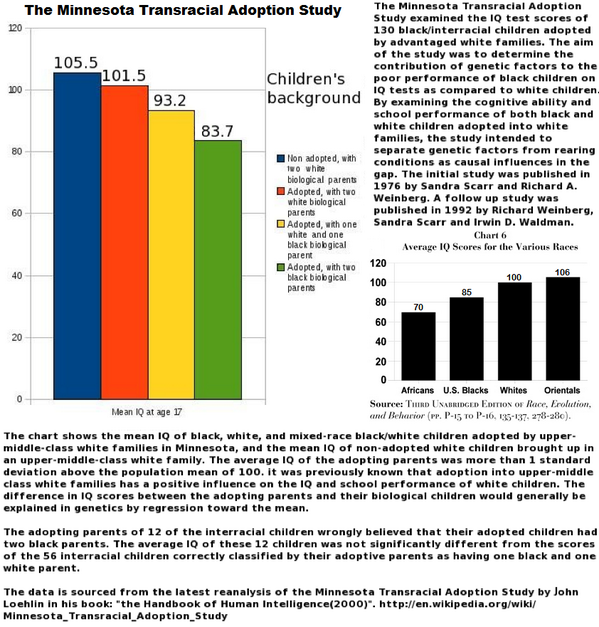 The Minnesota Transracial Adoption Study

120
100
80
60
40
20
0

105.5
101.5
93.2
83.7

Children's background

Non adopted, with two white biological parents
Adopted, with two white biological parents
Adopted, with one white and one black biological parent
Adopted, with two black biological parents

Mean IQ at age 17

The Minnesota Transracial Adoption Study examined the IQ test scores of 130 black/interracial children adopted by advantaged white families. The aim of the study was to determine the contribution of genetic factors to the poor performance of black children on IQ tests as compared to white children. By examining the cognitive ability and school performance of both black and white children adopted into white families, the study intended to separate genetic factors from rearing conditions as causal influences in the gap. The initial study was published in 1976 by Sandra Scarr and Richard A. Weinberg. A follow up study was published in 1992 by Richard Weinberg, Sandra Scarr and Irwin D. Waldman.

Chart 6
Average IQ Scores for the Various Races

120
100
80
60
40
20
0

70
85
100
106

Africans
U.S. Blacks
Whites
Orientals

Source: Third Unabridged Edition of Race, Evolution, and Behavior (pp. P-15 to P-16, 135-137, 278-280).

The chart shows the mean IQ of black, white, and mixed-race black/white children adopted by upper-middle-class white families in Minnesota, and the mean IQ of non-adopted white children brought up in an upper-middle-class white family. The average IQ of the adopting parents was more than 1 standard deviation above the population mean of 100. it was previously known that adoption into upper-middle class white families has a positive influence on the IQ and school performance of white children. The difference in IQ scores between the adopting parents and their biological children would generally be explained in genetics by regression toward the mean.

The adopting parents of 12 of the interracial children wrongly believed that their adopted children had two black parents. The average IQ of these 12 children was not significantly different from the scores of the 56 interracial children correctly classified by their adoptive parents as having one black and one white parent.

The data is sourced from the latest reanalysis of the Minnesota Transracial Adoption Study by John Loehlin in his book: "the Handbook of Human Intelligence(2000)". http://en.wikipedia.org/wiki/Minnesota_Transracial_Adoption_Study